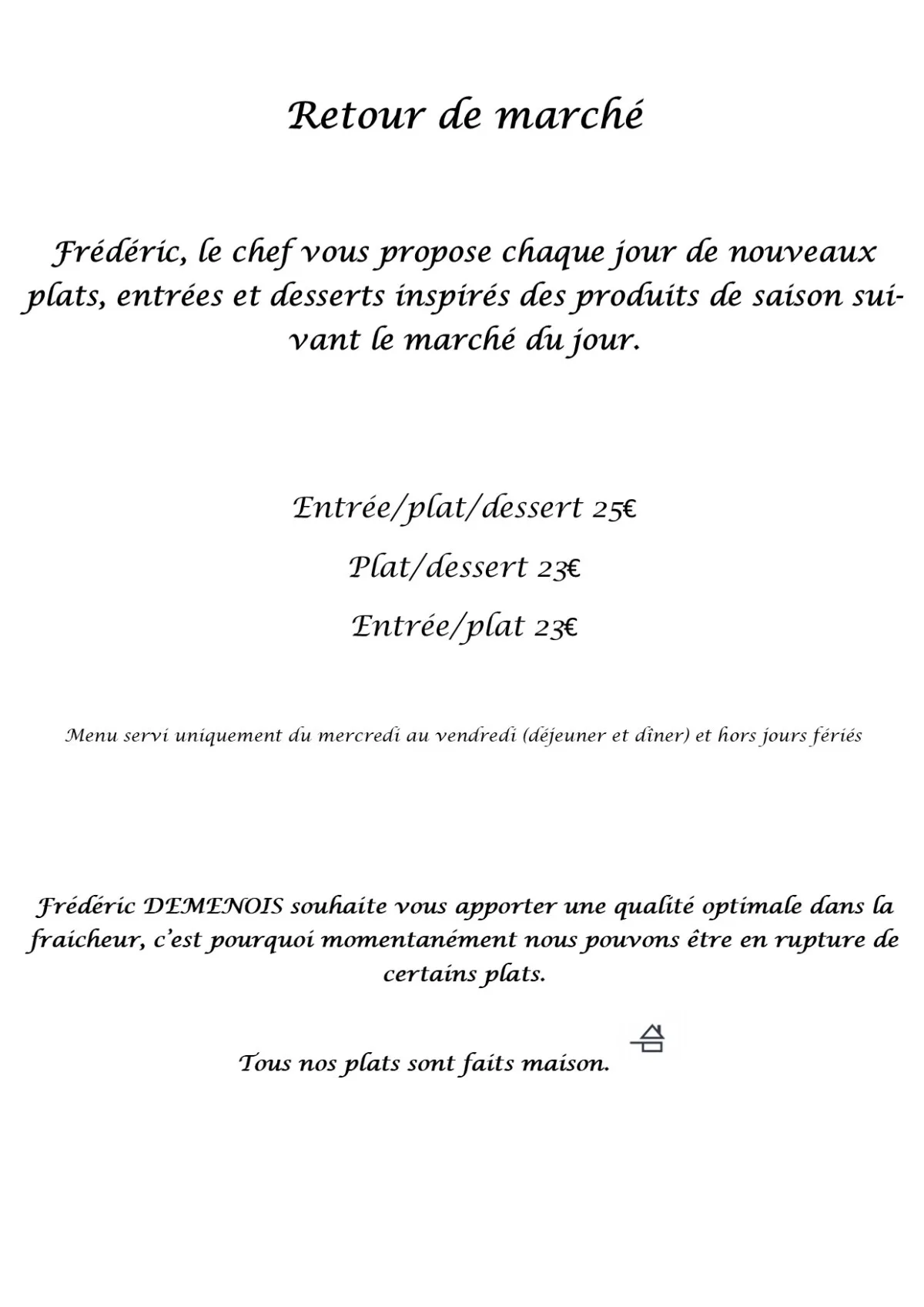 Retour de marché

Frédéric, le chef vous propose chaque jour de nouveaux plats, entrées et desserts inspirés des produits de saison suivant le marché du jour.

Entrée/plat/dessert 25€

Plat/dessert 23€

Entrée/plat 23€

Menu servi uniquement du mercredi au vendredi (déjeuner et dîner) et hors jours fériés

Frédéric DEMENOIS souhaite vous apporter une qualité optimale dans la fraicheur, c'est pourquoi momentanément nous pouvons être en rupture de certains plats.

Tous nos plats sont faits maison.